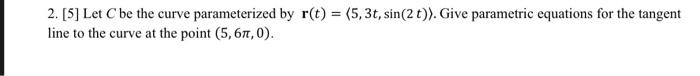 2. [5] Let $C$ be the curve parameterized by $\mathbf{r}(t) = \langle 5, 3t, \sin(2t) \rangle$. Give parametric equations for the tangent line to the curve at the point $(5, 6\pi, 0)$.